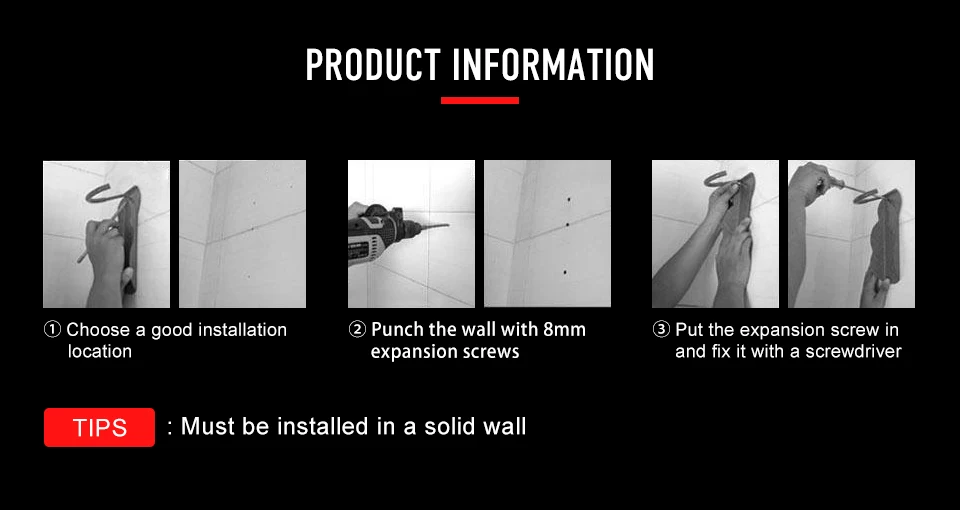 PRODUCT INFORMATION

① Choose a good installation location

② Punch the wall with 8mm expansion screws

③ Put the expansion screw in and fix it with a screwdriver

TIPS : Must be installed in a solid wall